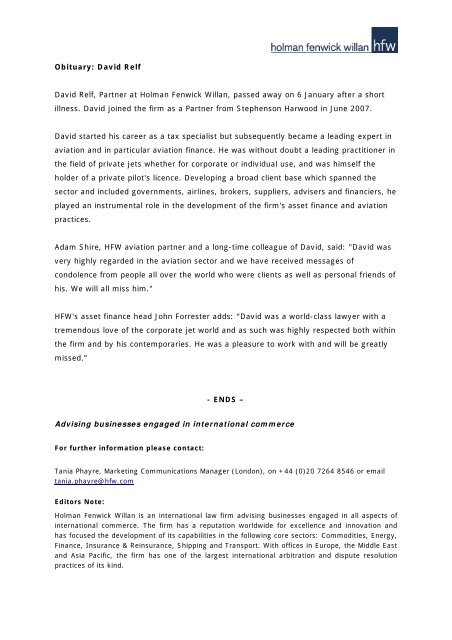 holman fenwick willan hfw

Obituary: David Relf

David Relf, Partner at Holman Fenwick Willan, passed away on 6 January after a short illness. David joined the firm as a Partner from Stephenson Harwood in June 2007.

David started his career as a tax specialist but subsequently became a leading expert in aviation and in particular aviation finance. He was without doubt a leading practitioner in the field of private jets whether for corporate or individual use, and was himself the holder of a private pilot's licence. Developing a broad client base which spanned the sector and included governments, airlines, brokers, suppliers, advisers and financiers, he played an instrumental role in the development of the firm's asset finance and aviation practices.

Adam Shire, HFW aviation partner and a long-time colleague of David, said: "David was very highly regarded in the aviation sector and we have received messages of condolence from people all over the world who were clients as well as personal friends of his. We will all miss him."

HFW's asset finance head John Forrester adds: "David was a world-class lawyer with a tremendous love of the corporate jet world and as such was highly respected both within the firm and by his contemporaries. He was a pleasure to work with and will be greatly missed."

- ENDS –

Advising businesses engaged in international commerce

For further information please contact:

Tania Phayre, Marketing Communications Manager (London), on +44 (0)20 7264 8546 or email tania.phayre@hfw.com

Editors Note:
Holman Fenwick Willan is an international law firm advising businesses engaged in all aspects of international commerce. The firm has a reputation worldwide for excellence and innovation and has focused the development of its capabilities in the following core sectors: Commodities, Energy, Finance, Insurance & Reinsurance, Shipping and Transport. With offices in Europe, the Middle East and Asia Pacific, the firm has one of the largest international arbitration and dispute resolution practices of its kind.